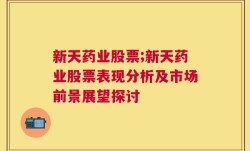 新天药业股票;新天药业股票表现分析及市场前景展望探讨